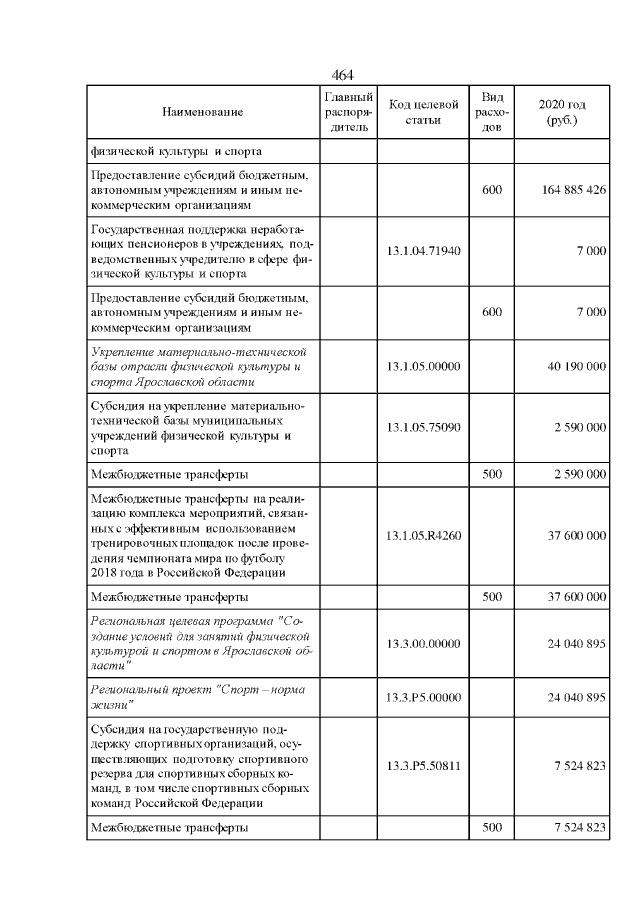 464

| Наименование | Главный распорядитель | Код целевой статьи | Вид расходов | 2020 год (руб.) |
|---|---|---|---|---|
| физической культуры и спорта | | | | |
| Предоставление субсидий бюджетным, автономным учреждениям и иным некоммерческим организациям | | | 600 | 164 885 426 |
| Государственная поддержка неработающих пенсионеров в учреждениях, подведомственных учредителю в сфере физической культуры и спорта | | 13.1.04.71940 | | 7 000 |
| Предоставление субсидий бюджетным, автономным учреждениям и иным некоммерческим организациям | | | 600 | 7 000 |
| Укрепление материально-технической базы отрасли физической культуры и спорта Ярославской области | | 13.1.05.00000 | | 40 190 000 |
| Субсидия на укрепление материально-технической базы муниципальных учреждений физической культуры и спорта | | 13.1.05.75090 | | 2 590 000 |
| Межбюджетные трансферты | | | 500 | 2 590 000 |
| Межбюджетные трансферты на реализацию комплекса мероприятий, связанных с эффективным использованием тренировочных площадок после проведения чемпионата мира по футболу 2018 года в Российской Федерации | | 13.1.05.R4260 | | 37 600 000 |
| Межбюджетные трансферты | | | 500 | 37 600 000 |
| Региональная целевая программа "Создание условий для занятий физической культурой и спортом в Ярославской области" | | 13.3.00.00000 | | 24 040 895 |
| Региональный проект "Спорт – норма жизни" | | 13.3.P5.00000 | | 24 040 895 |
| Субсидия на государственную поддержку спортивных организаций, осуществляющих подготовку спортивного резерва для спортивных сборных команд, в том числе спортивных сборных команд Российской Федерации | | 13.3.P5.50811 | | 7 524 823 |
| Межбюджетные трансферты | | | 500 | 7 524 823 |